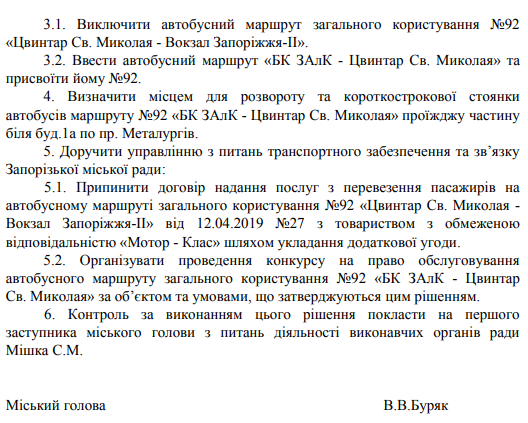 3.1. Виключити автобусний маршрут загального користування №92 «Цвинтар Св. Миколая - Вокзал Запоріжжя-ІІ».

3.2. Ввести автобусний маршрут «БК ЗАлК - Цвинтар Св. Миколая» та присвоїти йому №92.

4. Визначити місцем для розвороту та короткострокової стоянки автобусів маршруту №92 «БК ЗАлК - Цвинтар Св. Миколая» проїжджу частину біля буд.1а по пр. Металургів.

5. Доручити управлінню з питань транспортного забезпечення та зв'язку Запорізької міської ради:

5.1. Припинити договір надання послуг з перевезення пасажирів на автобусному маршруті загального користування №92 «Цвинтар Св. Миколая - Вокзал Запоріжжя-ІІ» від 12.04.2019 №27 з товариством з обмеженою відповідальністю «Мотор - Клас» шляхом укладання додаткової угоди.

5.2. Організувати проведення конкурсу на право обслуговування автобусного маршруту загального користування №92 «БК ЗАлК - Цвинтар Св. Миколая» за об'єктом та умовами, що затверджуються цим рішенням.

6. Контроль за виконанням цього рішення покласти на першого заступника міського голови з питань діяльності виконавчих органів ради Мішка С.М.

Міський голова

В.В.Буряк